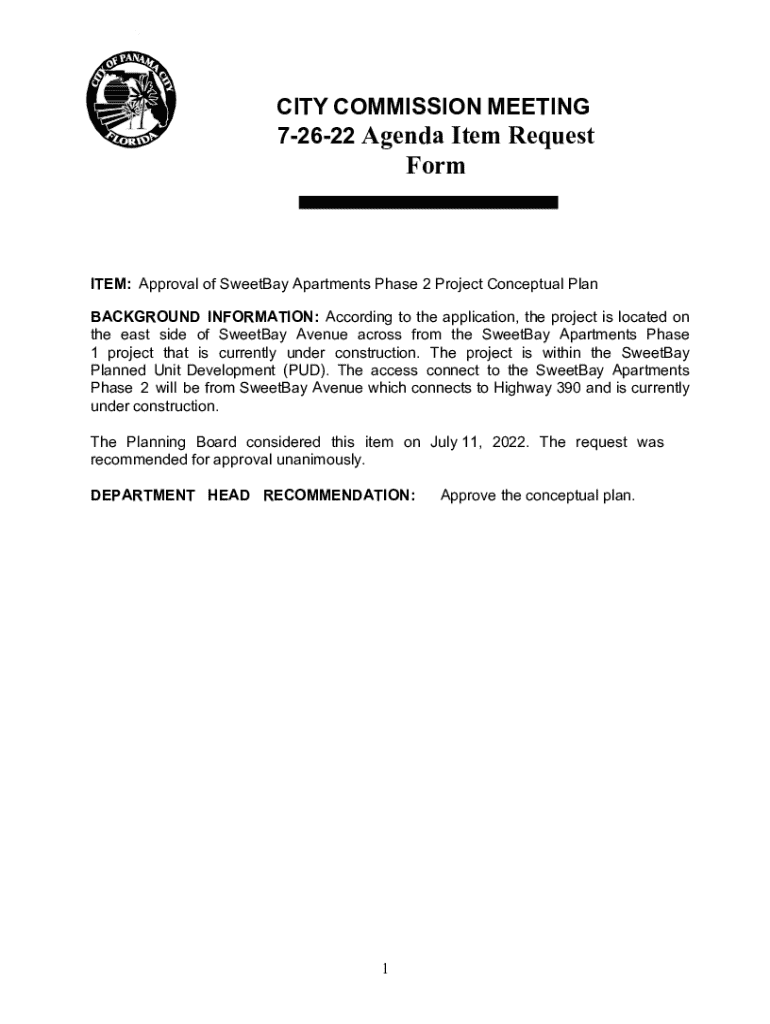 CITY OF PANAMA CITY FLORIDA

CITY COMMISSION MEETING
7-26-22 Agenda Item Request Form

ITEM: Approval of SweetBay Apartments Phase 2 Project Conceptual Plan

BACKGROUND INFORMATION: According to the application, the project is located on the east side of SweetBay Avenue across from the SweetBay Apartments Phase 1 project that is currently under construction. The project is within the SweetBay Planned Unit Development (PUD). The access connect to the SweetBay Apartments Phase 2 will be from SweetBay Avenue which connects to Highway 390 and is currently under construction.

The Planning Board considered this item on July 11, 2022. The request was recommended for approval unanimously.

DEPARTMENT HEAD RECOMMENDATION: Approve the conceptual plan.

1